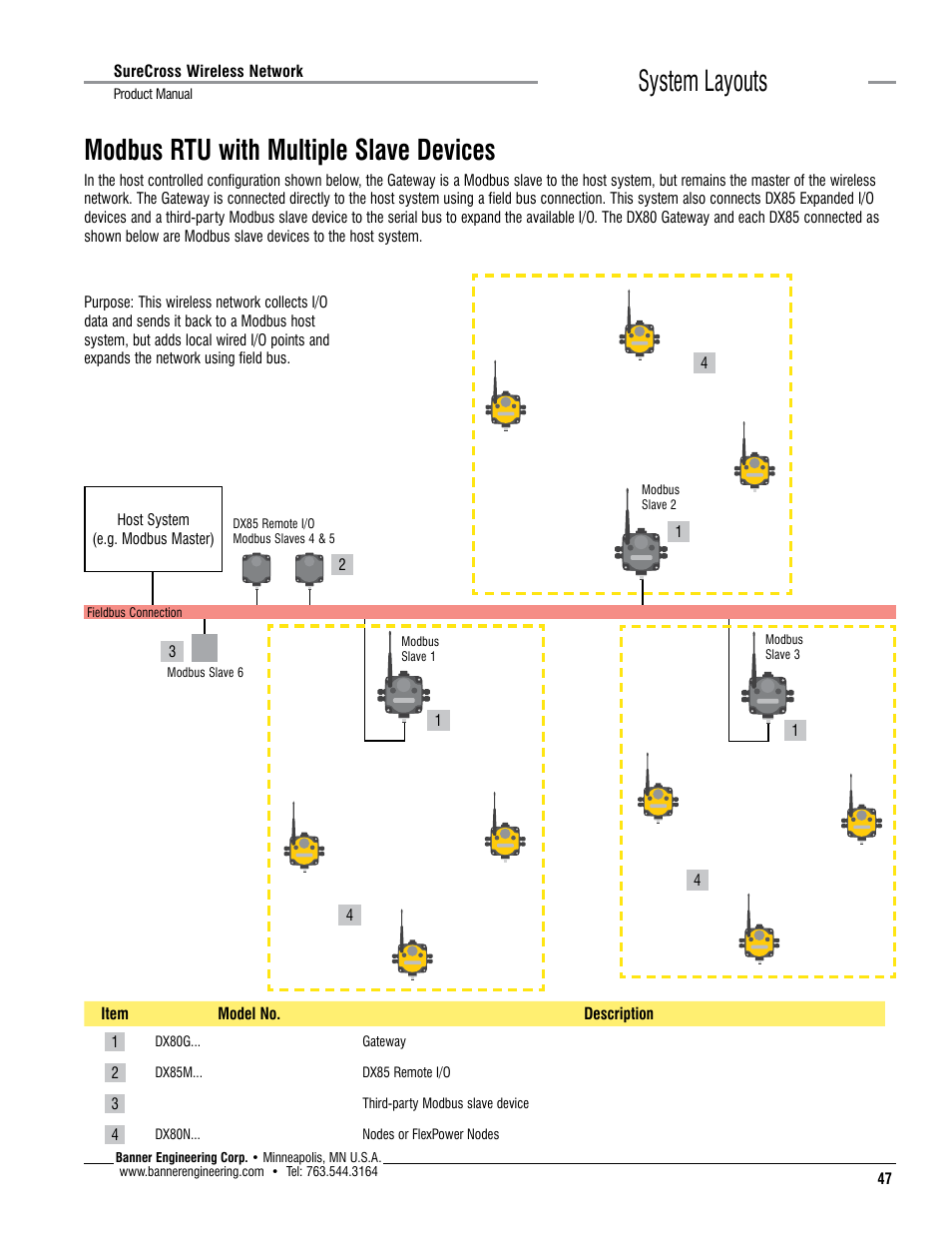 SureCross Wireless Network
Product Manual

System Layouts

Modbus RTU with Multiple Slave Devices

In the host controlled configuration shown below, the Gateway is a Modbus slave to the host system, but remains the master of the wireless network. The Gateway is connected directly to the host system using a field bus connection. This system also connects DX85 Expanded I/O devices and a third-party Modbus slave device to the serial bus to expand the available I/O. The DX80 Gateway and each DX85 connected as shown below are Modbus slave devices to the host system.

Purpose: This wireless network collects I/O data and sends it back to a Modbus host system, but adds local wired I/O points and expands the network using field bus.

4

Modbus Slave 2

1

Host System
(e.g. Modbus Master)

DX85 Remote I/O
Modbus Slaves 4 & 5

2

Fieldbus Connection

3

Modbus Slave 6

Modbus Slave 1

1

4

Modbus Slave 3

1

4

| Item | Model No. | Description |
|---|---|---|
| 1 | DX80G... | Gateway |
| 2 | DX85M... | DX85 Remote I/O |
| 3 | | Third-party Modbus slave device |
| 4 | DX80N... | Nodes or FlexPower Nodes |

Banner Engineering Corp. • Minneapolis, MN U.S.A.
www.bannerengineering.com • Tel: 763.544.3164

47